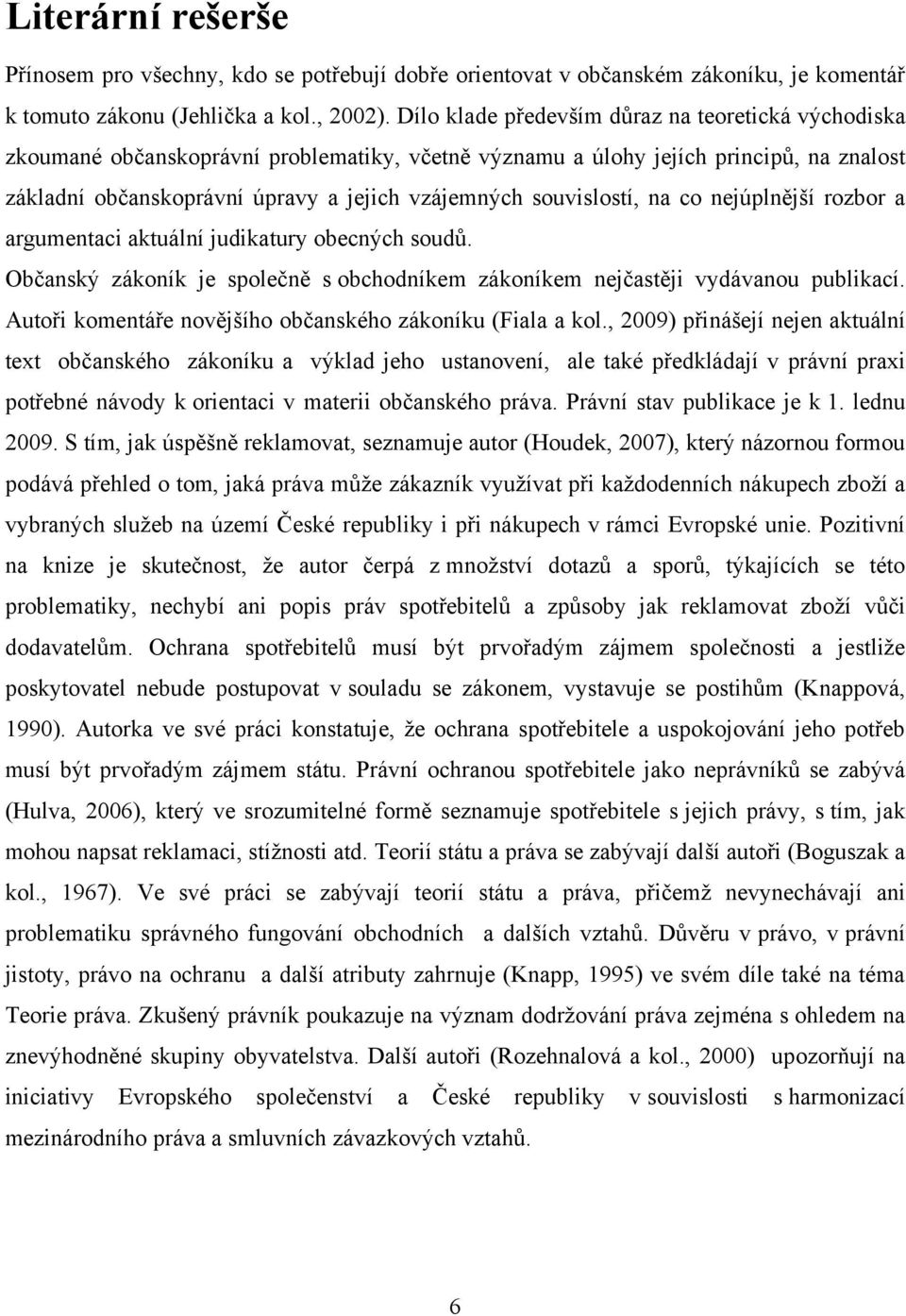 Literární rešerše

Přínosem pro všechny, kdo se potřebují dobře orientovat v občanském zákoníku, je komentář k tomuto zákonu (Jehlička a kol., 2002). Dílo klade především důraz na teoretická východiska zkoumané občanskoprávní problematiky, včetně významu a úlohy jejích principů, na znalost základní občanskoprávní úpravy a jejich vzájemných souvislostí, na co nejúplnější rozbor a argumentaci aktuální judikatury obecných soudů.
Občanský zákoník je společně s obchodníkem zákoníkem nejčastěji vydávanou publikací. Autoři komentáře novějšího občanského zákoníku (Fiala a kol., 2009) přinášejí nejen aktuální text občanského zákoníku a výklad jeho ustanovení, ale také předkládají v právní praxi potřebné návody k orientaci v materii občanského práva. Právní stav publikace je k 1. lednu 2009. S tím, jak úspěšně reklamovat, seznamuje autor (Houdek, 2007), který názornou formou podává přehled o tom, jaká práva může zákazník využívat při každodenních nákupech zboží a vybraných služeb na území České republiky i při nákupech v rámci Evropské unie. Pozitivní na knize je skutečnost, že autor čerpá z množství dotazů a sporů, týkajících se této problematiky, nechybí ani popis práv spotřebitelů a způsoby jak reklamovat zboží vůči dodavatelům. Ochrana spotřebitelů musí být prvořadým zájmem společnosti a jestliže poskytovatel nebude postupovat v souladu se zákonem, vystavuje se postihům (Knappová, 1990). Autorka ve své práci konstatuje, že ochrana spotřebitele a uspokojování jeho potřeb musí být prvořadým zájmem státu. Právní ochranou spotřebitele jako neprávníků se zabývá (Hulva, 2006), který ve srozumitelné formě seznamuje spotřebitele s jejich právy, s tím, jak mohou napsat reklamaci, stížnosti atd. Teorií státu a práva se zabývají další autoři (Boguszak a kol., 1967). Ve své práci se zabývají teorií státu a práva, přičemž nevynechávají ani problematiku správného fungování obchodních a dalších vztahů. Důvěru v právo, v právní jistoty, právo na ochranu a další atributy zahrnuje (Knapp, 1995) ve svém díle také na téma Teorie práva. Zkušený právník poukazuje na význam dodržování práva zejména s ohledem na znevýhodněné skupiny obyvatelstva. Další autoři (Rozehnalová a kol., 2000) upozorňují na iniciativy Evropského společenství a České republiky v souvislosti s harmonizací mezinárodního práva a smluvních závazkových vztahů.

6